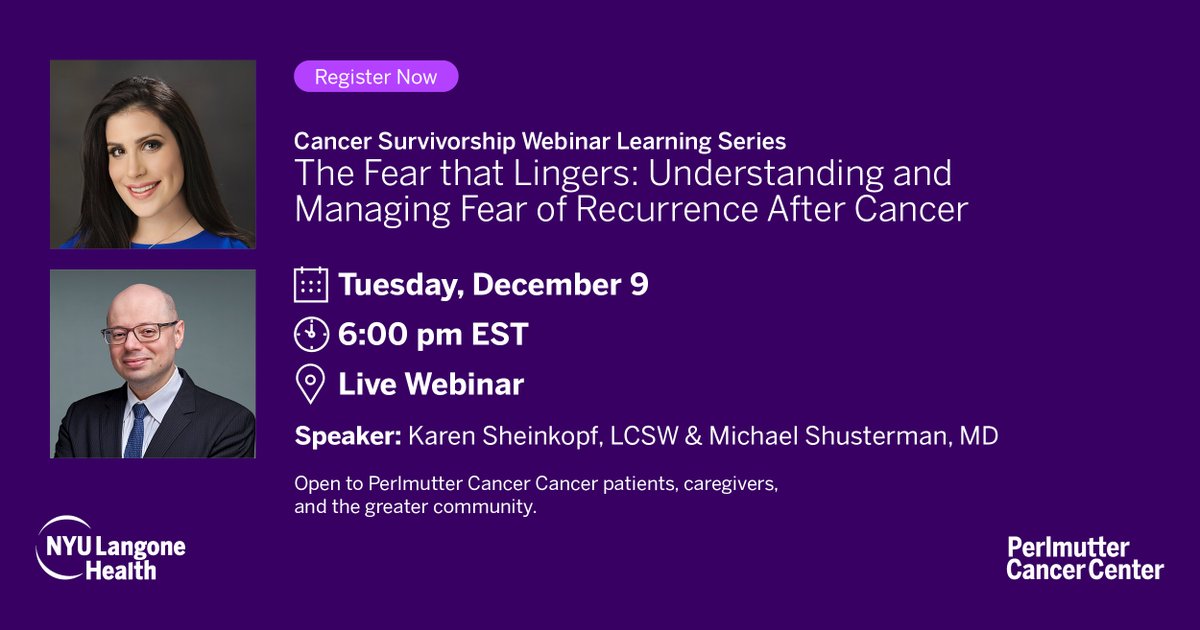 Register Now

Cancer Survivorship Webinar Learning Series
The Fear that Lingers: Understanding and Managing Fear of Recurrence After Cancer

Tuesday, December 9

6:00 pm EST

Live Webinar

Speaker: Karen Sheinkopf, LCSW & Michael Shusterman, MD

Open to Perlmutter Cancer Cancer patients, caregivers, and the greater community.

NYU Langone Health

Perlmutter Cancer Center